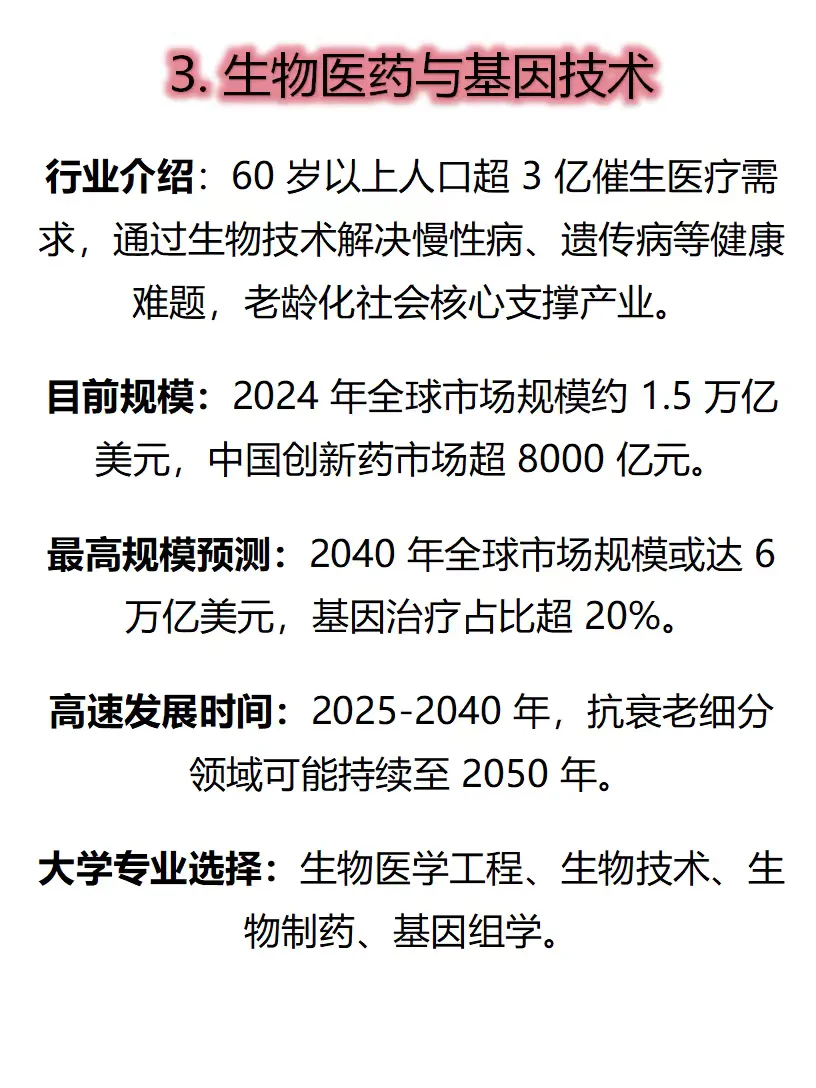 3. 生物医药与基因技术

行业介绍：60 岁以上人口超 3 亿催生医疗需求，通过生物技术解决慢性病、遗传病等健康难题，老龄化社会核心支撑产业。

目前规模：2024 年全球市场规模约 1.5 万亿美元，中国创新药市场超 8000 亿元。

最高规模预测：2040 年全球市场规模或达 6 万亿美元，基因治疗占比超 20%。

高速发展时间：2025-2040 年，抗衰老细分领域可能持续至 2050 年。

大学专业选择：生物医学工程、生物技术、生物制药、基因组学。